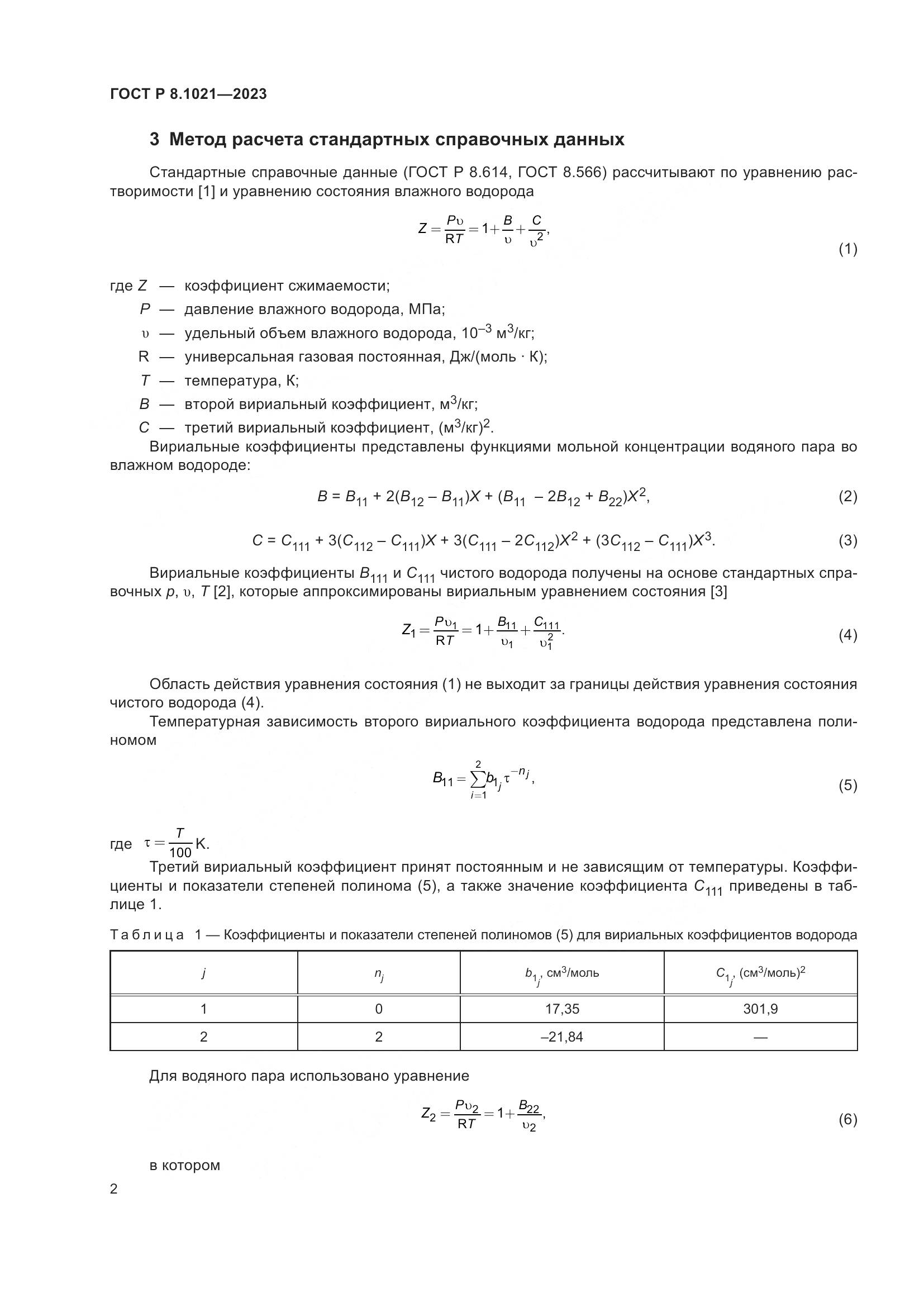 ГОСТ Р 8.1021—2023

3 Метод расчета стандартных справочных данных

Стандартные справочные данные (ГОСТ Р 8.614, ГОСТ 8.566) рассчитывают по уравнению растворимости [1] и уравнению состояния влажного водорода

$Z = \frac{P\upsilon}{RT} = 1 + \frac{B}{\upsilon} + \frac{C}{\upsilon^2},$ (1)

где $Z$ — коэффициент сжимаемости;
$P$ — давление влажного водорода, МПа;
$\upsilon$ — удельный объем влажного водорода, $10^{-3}$ м$^3$/кг;
R — универсальная газовая постоянная, Дж/(моль · К);
$T$ — температура, К;
$B$ — второй вириальный коэффициент, м$^3$/кг;
$C$ — третий вириальный коэффициент, (м$^3$/кг)$^2$.

Вириальные коэффициенты представлены функциями мольной концентрации водяного пара во влажном водороде:

$B = B_{11} + 2(B_{12} - B_{11})X + (B_{11} - 2B_{12} + B_{22})X^2,$ (2)

$C = C_{111} + 3(C_{112} - C_{111})X + 3(C_{111} - 2C_{112})X^2 + (3C_{112} - C_{111})X^3.$ (3)

Вириальные коэффициенты $B_{111}$ и $C_{111}$ чистого водорода получены на основе стандартных справочных $p$, $\upsilon$, $T$ [2], которые аппроксимированы вириальным уравнением состояния [3]

$Z_1 = \frac{P\upsilon_1}{RT} = 1 + \frac{B_{11}}{\upsilon_1} + \frac{C_{111}}{\upsilon_1^2}.$ (4)

Область действия уравнения состояния (1) не выходит за границы действия уравнения состояния чистого водорода (4).

Температурная зависимость второго вириального коэффициента водорода представлена полиномом

$B_{11} = \sum_{i=1}^{2} b_{1_j} \tau^{-n_j},$ (5)

где $\tau = \frac{T}{100}$ К.

Третий вириальный коэффициент принят постоянным и не зависящим от температуры. Коэффициенты и показатели степеней полинома (5), а также значение коэффициента $C_{111}$ приведены в таблице 1.

Таблица 1 — Коэффициенты и показатели степеней полиномов (5) для вириальных коэффициентов водорода

| $j$ | $n_j$ | $b_{1_j}$, см$^3$/моль | $C_{1_j}$, (см$^3$/моль)$^2$ |
|---|---|---|---|
| 1 | 0 | 17,35 | 301,9 |
| 2 | 2 | –21,84 | — |

Для водяного пара использовано уравнение

$Z_2 = \frac{P\upsilon_2}{RT} = 1 + \frac{B_{22}}{\upsilon_2},$ (6)

в котором

2